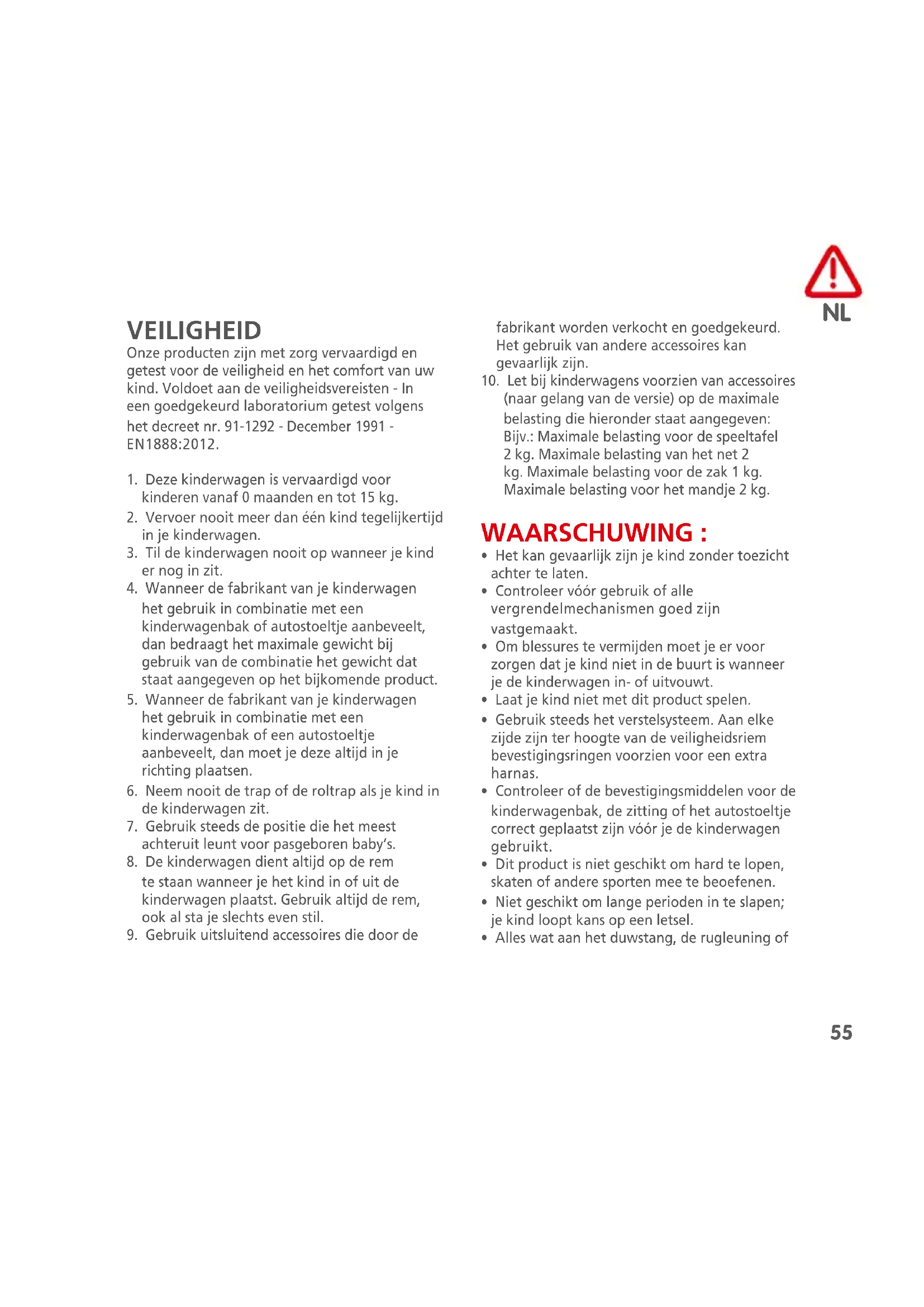 NL

VEILIGHEID
Onze producten zijn met zorg vervaardigd en getest voor de veiligheid en het comfort van uw kind. Voldoet aan de veiligheidsvereisten - In een goedgekeurd laboratorium getest volgens het decreet nr. 91-1292 - December 1991 - EN1888:2012.

1. Deze kinderwagen is vervaardigd voor kinderen vanaf 0 maanden en tot 15 kg.
2. Vervoer nooit meer dan één kind tegelijkertijd in je kinderwagen.
3. Til de kinderwagen nooit op wanneer je kind er nog in zit.
4. Wanneer de fabrikant van je kinderwagen het gebruik in combinatie met een kinderwagenbak of autostoeltje aanbeveelt, dan bedraagt het maximale gewicht bij gebruik van de combinatie het gewicht dat staat aangegeven op het bijkomende product.
5. Wanneer de fabrikant van je kinderwagen het gebruik in combinatie met een kinderwagenbak of een autostoeltje aanbeveelt, dan moet je deze altijd in je richting plaatsen.
6. Neem nooit de trap of de roltrap als je kind in de kinderwagen zit.
7. Gebruik steeds de positie die het meest achteruit leunt voor pasgeboren baby's.
8. De kinderwagen dient altijd op de rem te staan wanneer je het kind in of uit de kinderwagen plaatst. Gebruik altijd de rem, ook al sta je slechts even stil.
9. Gebruik uitsluitend accessoires die door de fabrikant worden verkocht en goedgekeurd. Het gebruik van andere accessoires kan gevaarlijk zijn.
10. Let bij kinderwagens voorzien van accessoires (naar gelang van de versie) op de maximale belasting die hieronder staat aangegeven: Bijv.: Maximale belasting voor de speeltafel 2 kg. Maximale belasting van het net 2 kg. Maximale belasting voor de zak 1 kg. Maximale belasting voor het mandje 2 kg.

WAARSCHUWING :
• Het kan gevaarlijk zijn je kind zonder toezicht achter te laten.
• Controleer vóór gebruik of alle vergrendelmechanismen goed zijn vastgemaakt.
• Om blessures te vermijden moet je er voor zorgen dat je kind niet in de buurt is wanneer je de kinderwagen in- of uitvouwt.
• Laat je kind niet met dit product spelen.
• Gebruik steeds het verstelsysteem. Aan elke zijde zijn ter hoogte van de veiligheidsriem bevestigingsringen voorzien voor een extra harnas.
• Controleer of de bevestigingsmiddelen voor de kinderwagenbak, de zitting of het autostoeltje correct geplaatst zijn vóór je de kinderwagen gebruikt.
• Dit product is niet geschikt om hard te lopen, skaten of andere sporten mee te beoefenen.
• Niet geschikt om lange perioden in te slapen; je kind loopt kans op een letsel.
• Alles wat aan het duwstang, de rugleuning of

55